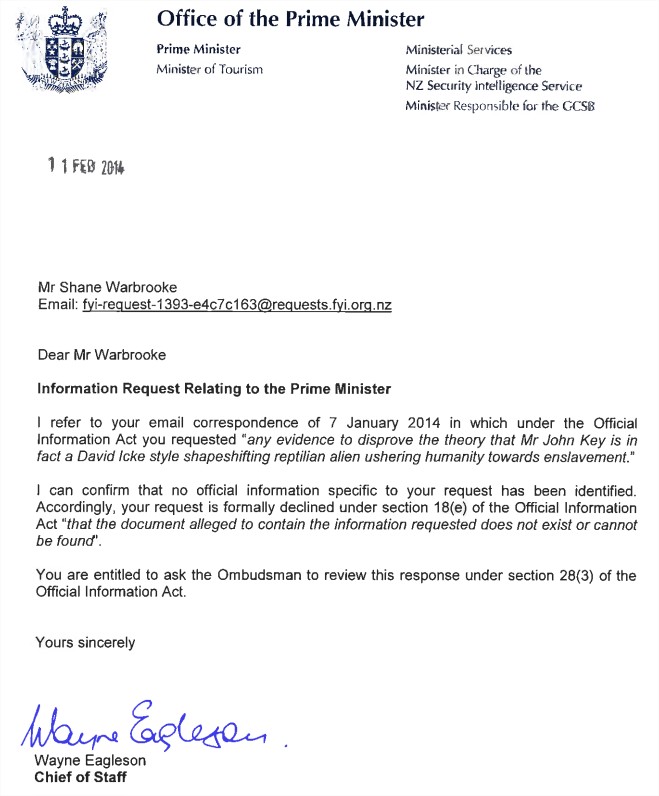 Office of the Prime Minister

Prime Minister
Minister of Tourism

Ministerial Services
Minister in Charge of the NZ Security Intelligence Service
Minister Responsible for the GCSB

11 FEB 2014

Mr Shane Warbrooke
Email: fyi-request-1393-e4c7c163@requests.fyi.org.nz

Dear Mr Warbrooke

Information Request Relating to the Prime Minister

I refer to your email correspondence of 7 January 2014 in which under the Official Information Act you requested "any evidence to disprove the theory that Mr John Key is in fact a David Icke style shapeshifting reptilian alien ushering humanity towards enslavement."

I can confirm that no official information specific to your request has been identified. Accordingly, your request is formally declined under section 18(e) of the Official Information Act "that the document alleged to contain the information requested does not exist or cannot be found".

You are entitled to ask the Ombudsman to review this response under section 28(3) of the Official Information Act.

Yours sincerely

Wayne Eagleson

Wayne Eagleson
Chief of Staff